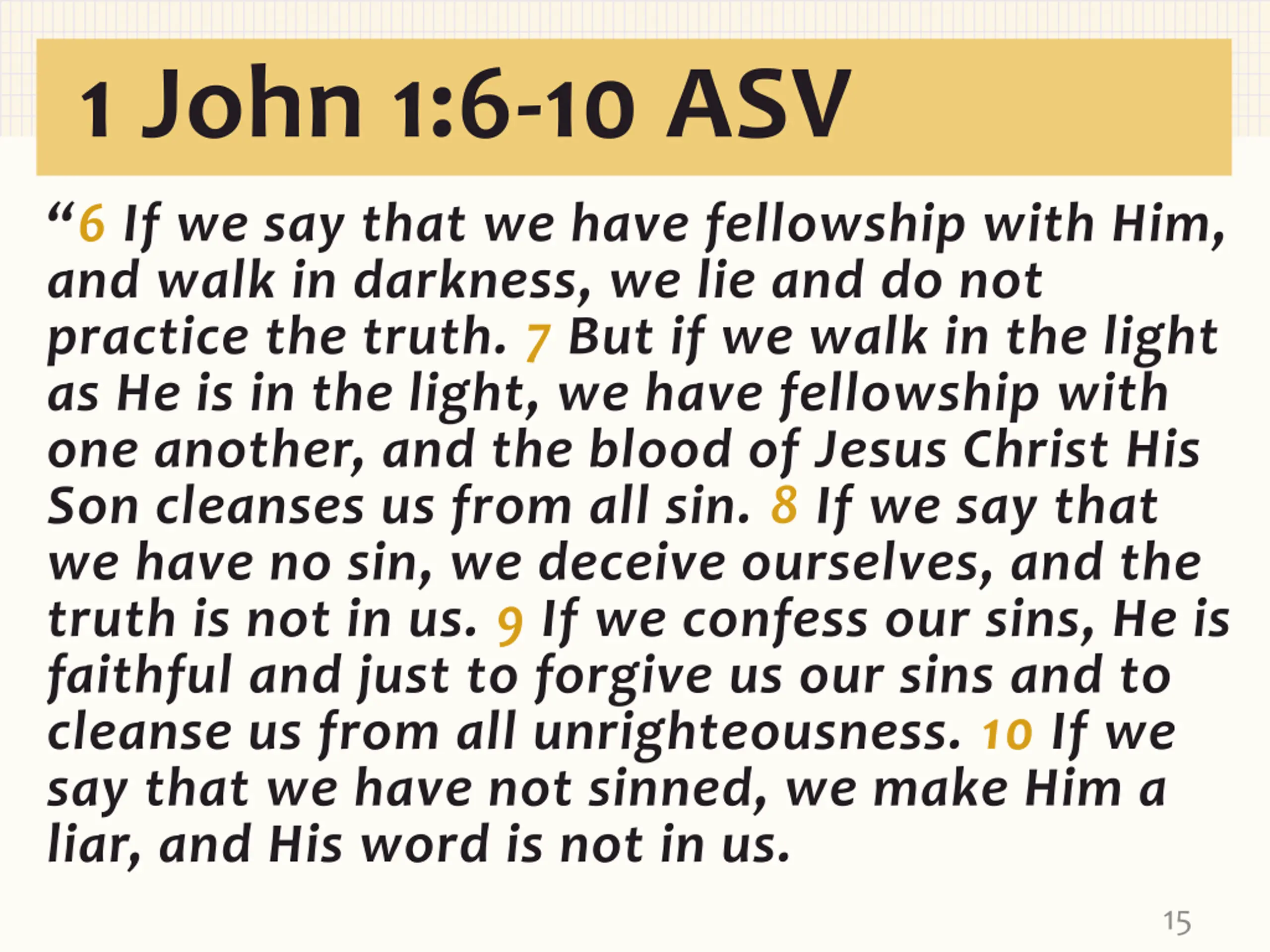 1 John 1:6-10 ASV

“6 If we say that we have fellowship with Him, and walk in darkness, we lie and do not practice the truth. 7 But if we walk in the light as He is in the light, we have fellowship with one another, and the blood of Jesus Christ His Son cleanses us from all sin. 8 If we say that we have no sin, we deceive ourselves, and the truth is not in us. 9 If we confess our sins, He is faithful and just to forgive us our sins and to cleanse us from all unrighteousness. 10 If we say that we have not sinned, we make Him a liar, and His word is not in us.

15